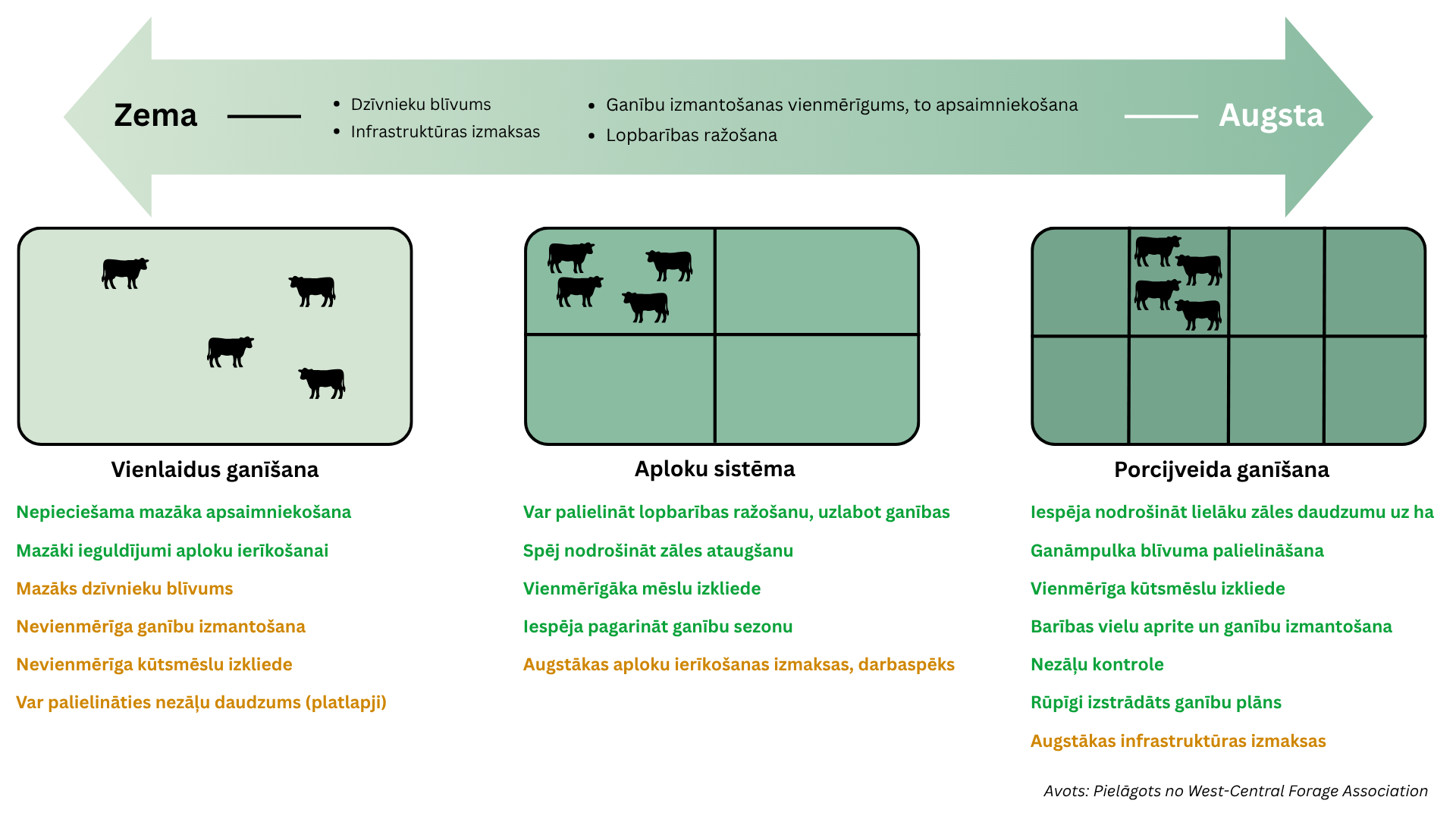 Zema

- Dzīvnieku blīvums
- Infrastruktūras izmaksas

- Ganību izmantošanas vienmērīgums, to apsaimniekošana
- Lopbarības ražošana

Augsta

Vienlaidus ganīšana

Nepieciešama mazāka apsaimniekošana

Mazāki ieguldījumi aploku ierīkošanai

Mazāks dzīvnieku blīvums

Nevienmērīga ganību izmantošana

Nevienmērīga kūtsmēslu izkliede

Var palielināties nezāļu daudzums (platlapji)

Aploku sistēma

Var palielināt lopbarības ražošanu, uzlabot ganības

Spēj nodrošināt zāles ataugšanu

Vienmērīgāka mēslu izkliede

Iespēja pagarināt ganību sezonu

Augstākas aploku ierīkošanas izmaksas, darbaspēks

Porcijveida ganīšana

Iespēja nodrošināt lielāku zāles daudzumu uz ha

Ganāmpulka blīvuma palielināšana

Vienmērīga kūtsmēslu izkliede

Barības vielu aprite un ganību izmantošana

Nezāļu kontrole

Rūpīgi izstrādāts ganību plāns

Augstākas infrastruktūras izmaksas

Avots: Pielāgots no West-Central Forage Association